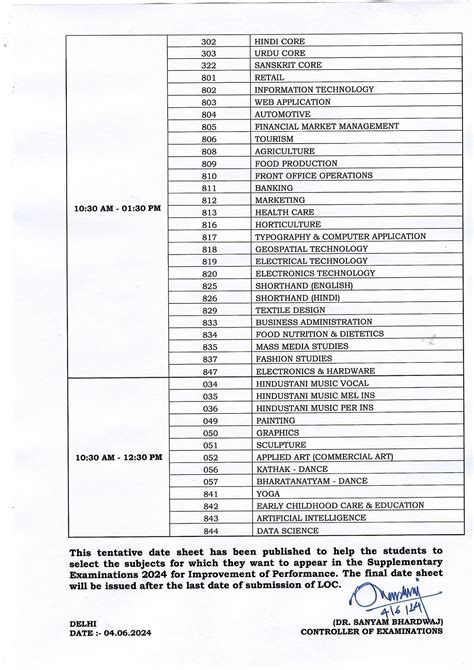 | | | |
|---|---|---|
| 10:30 AM - 01:30 PM | 302 | HINDI CORE |
| | 303 | URDU CORE |
| | 322 | SANSKRIT CORE |
| | 801 | RETAIL |
| | 802 | INFORMATION TECHNOLOGY |
| | 803 | WEB APPLICATION |
| | 804 | AUTOMOTIVE |
| | 805 | FINANCIAL MARKET MANAGEMENT |
| | 806 | TOURISM |
| | 808 | AGRICULTURE |
| | 809 | FOOD PRODUCTION |
| | 810 | FRONT OFFICE OPERATIONS |
| | 811 | BANKING |
| | 812 | MARKETING |
| | 813 | HEALTH CARE |
| | 816 | HORTICULTURE |
| | 817 | TYPOGRAPHY & COMPUTER APPLICATION |
| | 818 | GEOSPATIAL TECHNOLOGY |
| | 819 | ELECTRICAL TECHNOLOGY |
| | 820 | ELECTRONICS TECHNOLOGY |
| | 825 | SHORTHAND (ENGLISH) |
| | 826 | SHORTHAND (HINDI) |
| | 829 | TEXTILE DESIGN |
| | 833 | BUSINESS ADMINISTRATION |
| | 834 | FOOD NUTRITION & DIETETICS |
| | 835 | MASS MEDIA STUDIES |
| | 837 | FASHION STUDIES |
| | 847 | ELECTRONICS & HARDWARE |
| 10:30 AM - 12:30 PM | 034 | HINDUSTANI MUSIC VOCAL |
| | 035 | HINDUSTANI MUSIC MEL INS |
| | 036 | HINDUSTANI MUSIC PER INS |
| | 049 | PAINTING |
| | 050 | GRAPHICS |
| | 051 | SCULPTURE |
| | 052 | APPLIED ART (COMMERCIAL ART) |
| | 056 | KATHAK - DANCE |
| | 057 | BHARATANATYAM - DANCE |
| | 841 | YOGA |
| | 842 | EARLY CHILDHOOD CARE & EDUCATION |
| | 843 | ARTIFICIAL INTELLIGENCE |
| | 844 | DATA SCIENCE |

This tentative date sheet has been published to help the students to select the subjects for which they want to appear in the Supplementary Examinations 2024 for Improvement of Performance. The final date sheet will be issued after the last date of submission of LOC.

4/6/24

DELHI
DATE :- 04.06.2024

(DR. SANYAM BHARDWAJ)
CONTROLLER OF EXAMINATIONS